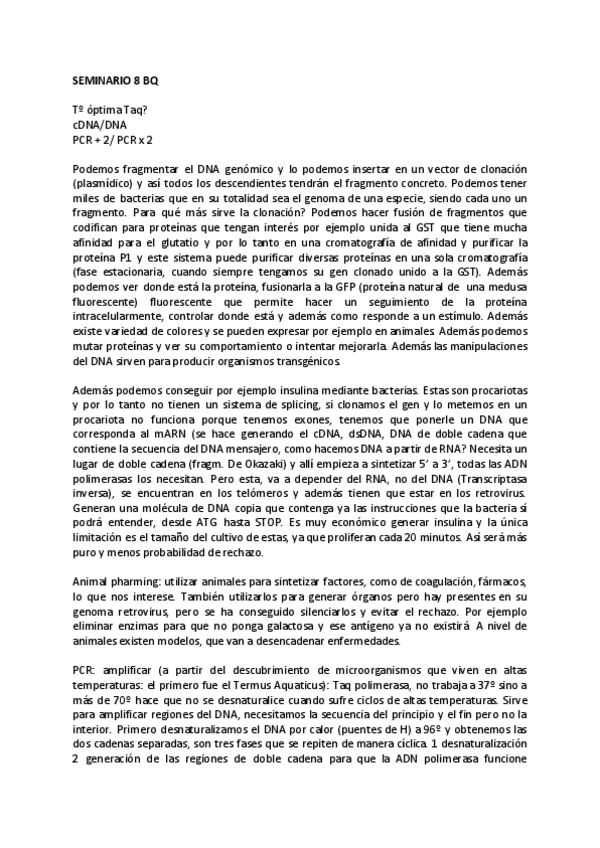 SEMINARIO 8 BQ

Tº óptima Taq?
cDNA/DNA
PCR + 2/ PCR x 2

Podemos fragmentar el DNA genómico y lo podemos insertar en un vector de clonación (plasmídico) y así todos los descendientes tendrán el fragmento concreto. Podemos tener miles de bacterias que en su totalidad sea el genoma de una especie, siendo cada uno un fragmento. Para qué más sirve la clonación? Podemos hacer fusión de fragmentos que codifican para proteínas que tengan interés por ejemplo unida al GST que tiene mucha afinidad para el glutatio y por lo tanto en una cromatografía de afinidad y purificar la proteína P1 y este sistema puede purificar diversas proteínas en una sola cromatografía (fase estacionaria, cuando siempre tengamos su gen clonado unido a la GST). Además podemos ver donde está la proteína, fusionarla a la GFP (proteína natural de una medusa fluorescente) fluorescente que permite hacer un seguimiento de la proteína intracelularmente, controlar donde está y además como responde a un estímulo. Además existe variedad de colores y se pueden expresar por ejemplo en animales. Además podemos mutar proteínas y ver su comportamiento o intentar mejorarla. Además las manipulaciones del DNA sirven para producir organismos transgénicos.

Además podemos conseguir por ejemplo insulina mediante bacterias. Estas son procariotas y por lo tanto no tienen un sistema de splicing, si clonamos el gen y lo metemos en un procariota no funciona porque tenemos exones, tenemos que ponerle un DNA que corresponda al mARN (se hace generando el cDNA, dsDNA, DNA de doble cadena que contiene la secuencia del DNA mensajero, como hacemos DNA a partir de RNA? Necesita un lugar de doble cadena (fragm. De Okazaki) y allí empieza a sintetizar 5' a 3', todas las ADN polimerasas los necesitan. Pero esta, va a depender del RNA, no del DNA (Transcriptasa inversa), se encuentran en los telómeros y además tienen que estar en los retrovirus. Generan una molécula de DNA copia que contenga ya las instrucciones que la bacteria sí podrá entender, desde ATG hasta STOP. Es muy económico generar insulina y la única limitación es el tamaño del cultivo de estas, ya que proliferan cada 20 minutos. Así será más puro y menos probabilidad de rechazo.

Animal pharming: utilizar animales para sintetizar factores, como de coagulación, fármacos, lo que nos interese. También utilizarlos para generar órganos pero hay presentes en su genoma retrovirus, pero se ha conseguido silenciarlos y evitar el rechazo. Por ejemplo eliminar enzimas para que no ponga galactosa y ese antígeno ya no existirá. A nivel de animales existen modelos, que van a desencadenar enfermedades.

PCR: amplificar (a partir del descubrimiento de microorganismos que viven en altas temperaturas: el primero fue el Termus Aquaticus): Taq polimerasa, no trabaja a 37º sino a más de 70º hace que no se desnaturalice cuando sufre ciclos de altas temperaturas. Sirve para amplificar regiones del DNA, necesitamos la secuencia del principio y el fin pero no la interior. Primero desnaturalizamos el DNA por calor (puentes de H) a 96º y obtenemos las dos cadenas separadas, son tres fases que se repiten de manera cíclica. 1 desnaturalización 2 generación de las regiones de doble cadena para que la ADN polimerasa funcione